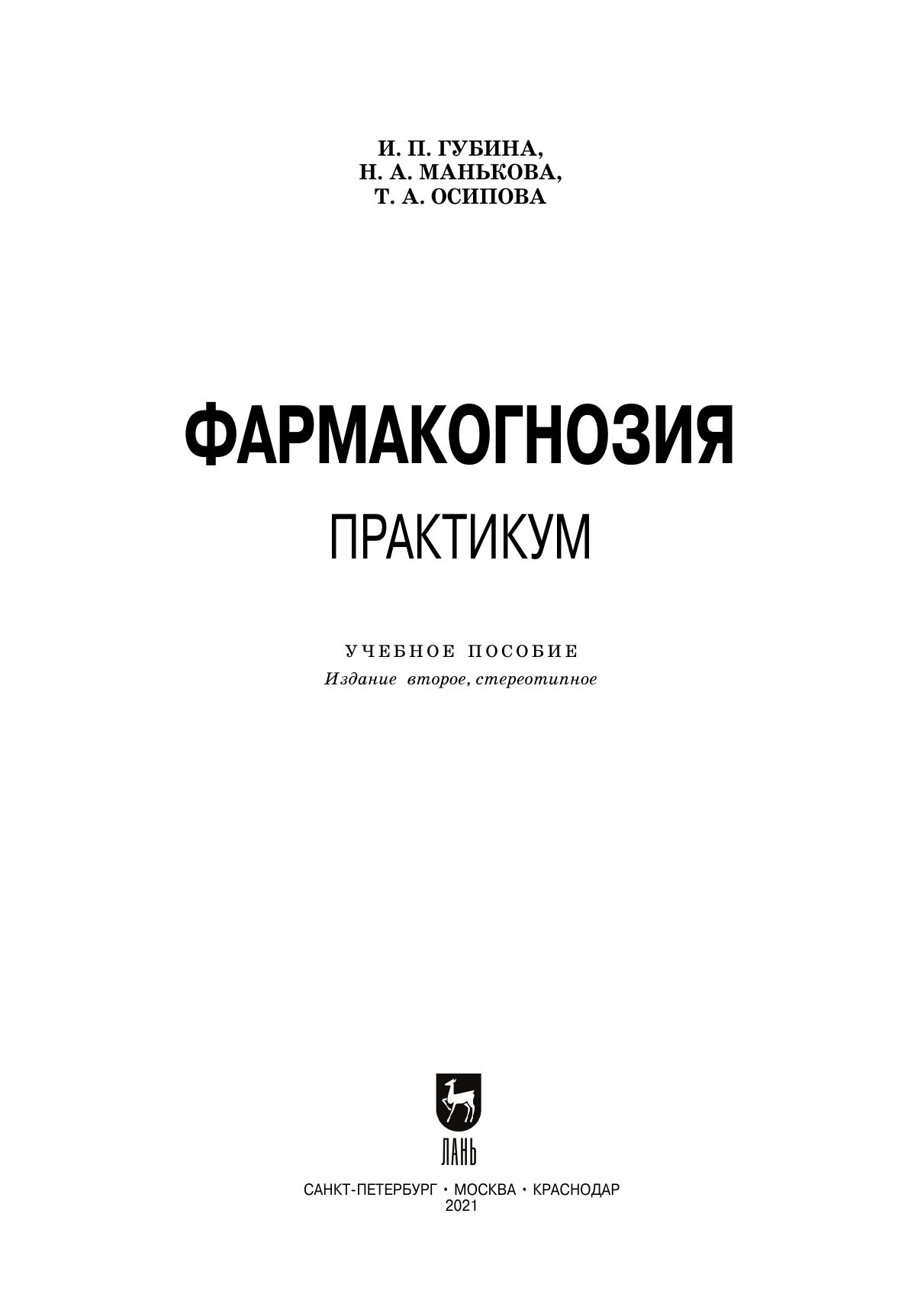 И. П. ГУБИНА,
Н. А. МАНЬКОВА,
Т. А. ОСИПОВА

ФАРМАКОГНОЗИЯ

ПРАКТИКУМ

УЧЕБНОЕ ПОСОБИЕ
Издание второе, стереотипное

ЛАНЬ

САНКТ-ПЕТЕРБУРГ • МОСКВА • КРАСНОДАР
2021